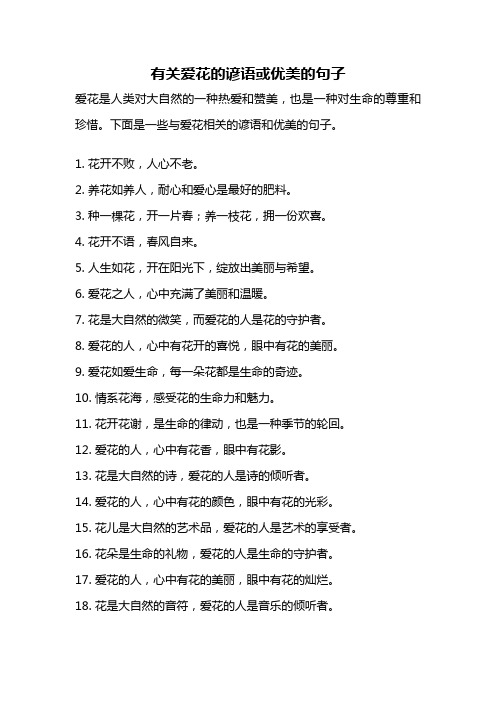 有关爱花的谚语或优美的句子

爱花是人类对大自然的一种热爱和赞美，也是一种对生命的尊重和珍惜。下面是一些与爱花相关的谚语和优美的句子。

1. 花开不败，人心不老。

2. 养花如养人，耐心和爱心是最好的肥料。

3. 种一棵花，开一片春；养一枝花，拥一份欢喜。

4. 花开不语，春风自来。

5. 人生如花，开在阳光下，绽放出美丽与希望。

6. 爱花之人，心中充满了美丽和温暖。

7. 花是大自然的微笑，而爱花的人是花的守护者。

8. 爱花的人，心中有花开的喜悦，眼中有花的美丽。

9. 爱花如爱生命，每一朵花都是生命的奇迹。

10. 情系花海，感受花的生命力和魅力。

11. 花开花谢，是生命的律动，也是一种季节的轮回。

12. 爱花的人，心中有花香，眼中有花影。

13. 花是大自然的诗，爱花的人是诗的倾听者。

14. 爱花的人，心中有花的颜色，眼中有花的光彩。

15. 花儿是大自然的艺术品，爱花的人是艺术的享受者。

16. 花朵是生命的礼物，爱花的人是生命的守护者。

17. 爱花的人，心中有花的美丽，眼中有花的灿烂。

18. 花是大自然的音符，爱花的人是音乐的倾听者。